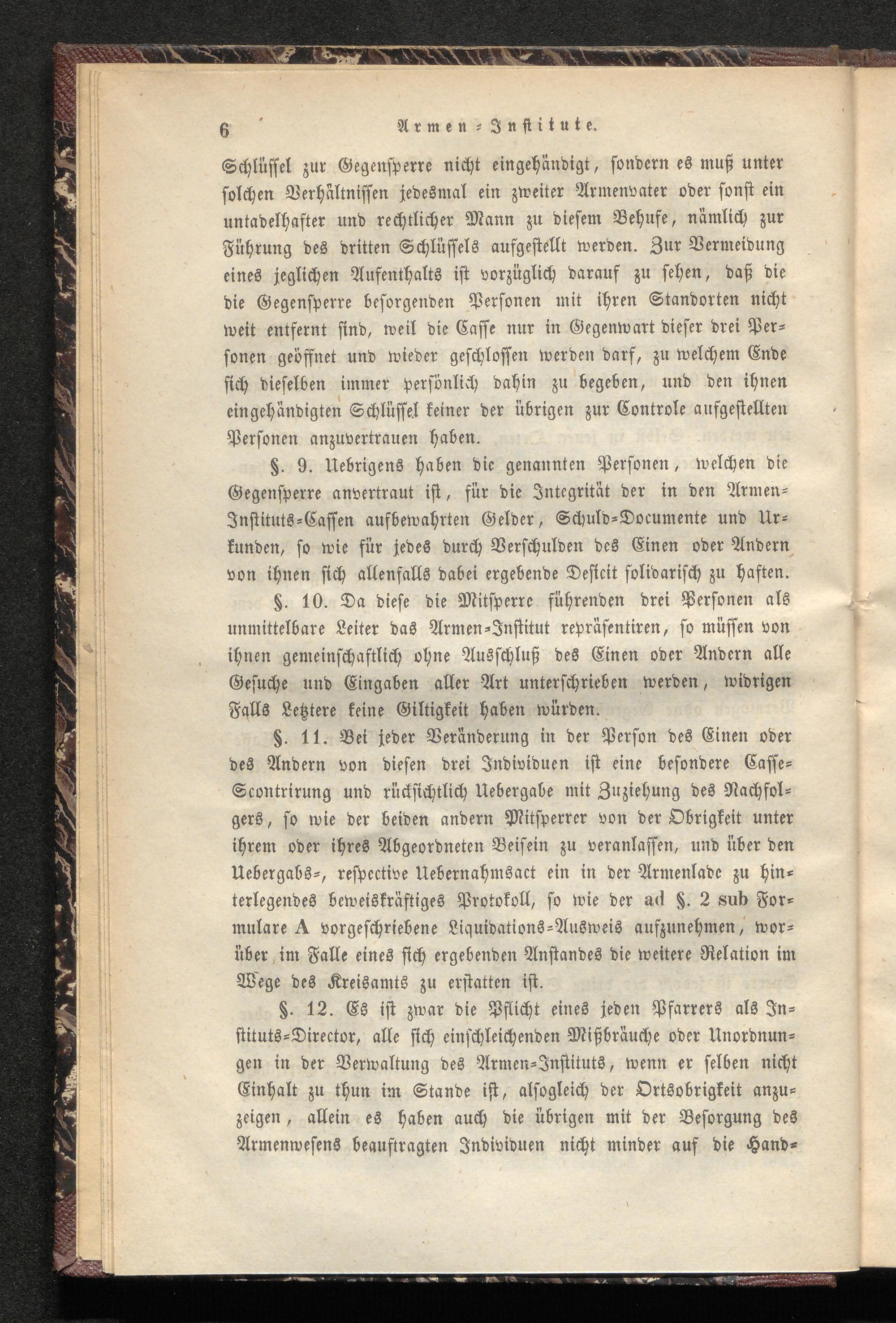 6 Armen-Institute.

Schlüssel zur Gegensperre nicht eingehändigt, sondern es muß unter solchen Verhältnissen jedesmal ein zweiter Armenvater oder sonst ein untadelhafter und rechtlicher Mann zu diesem Behufe, nämlich zur Führung des dritten Schlüssels aufgestellt werden. Zur Vermeidung eines jeglichen Aufenthalts ist vorzüglich darauf zu sehen, daß die die Gegensperre besorgenden Personen mit ihren Standorten nicht weit entfernt sind, weil die Casse nur in Gegenwart dieser drei Personen geöffnet und wieder geschlossen werden darf, zu welchem Ende sich dieselben immer persönlich dahin zu begeben, und den ihnen eingehändigten Schlüssel keiner der übrigen zur Controle aufgestellten Personen anzuvertrauen haben.

§. 9. Uebrigens haben die genannten Personen, welchen die Gegensperre anvertraut ist, für die Integrität der in den Armen-Instituts-Cassen aufbewahrten Gelder, Schuld-Documente und Urkunden, so wie für jedes durch Verschulden des Einen oder Andern von ihnen sich allenfalls dabei ergebende Deficit solidarisch zu haften.

§. 10. Da diese die Mitsperre führenden drei Personen als unmittelbare Leiter das Armen-Institut repräsentiren, so müssen von ihnen gemeinschaftlich ohne Ausschluß des Einen oder Andern alle Gesuche und Eingaben aller Art unterschrieben werden, widrigen Falls Letztere keine Giltigkeit haben würden.

§. 11. Bei jeder Veränderung in der Person des Einen oder des Andern von diesen drei Individuen ist eine besondere Casse-Scontrirung und rücksichtlich Uebergabe mit Zuziehung des Nachfolgers, so wie der beiden andern Mitsperrer von der Obrigkeit unter ihrem oder ihres Abgeordneten Beisein zu veranlassen, und über den Uebergabs-, respective Uebernahmsact ein in der Armenlade zu hinterlegendes beweiskräftiges Protokoll, so wie der ad §. 2 sub Formulare A vorgeschriebene Liquidations-Ausweis aufzunehmen, worüber im Falle eines sich ergebenden Anstandes die weitere Relation im Wege des Kreisamts zu erstatten ist.

§. 12. Es ist zwar die Pflicht eines jeden Pfarrers als Instituts-Director, alle sich einschleichenden Mißbräuche oder Unordnungen in der Verwaltung des Armen-Instituts, wenn er selben nicht Einhalt zu thun im Stande ist, alsogleich der Ortsobrigkeit anzuzeigen, allein es haben auch die übrigen mit der Besorgung des Armenwesens beauftragten Individuen nicht minder auf die Hand-